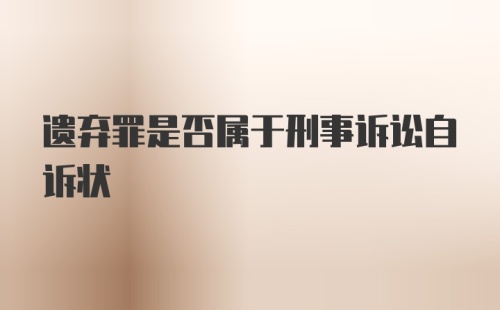 遗弃罪是否属于刑事诉讼自诉状